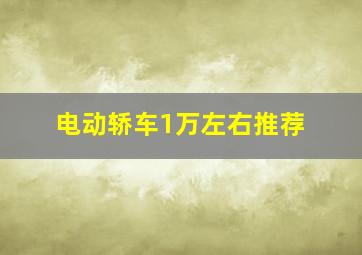 电动轿车1万左右推荐